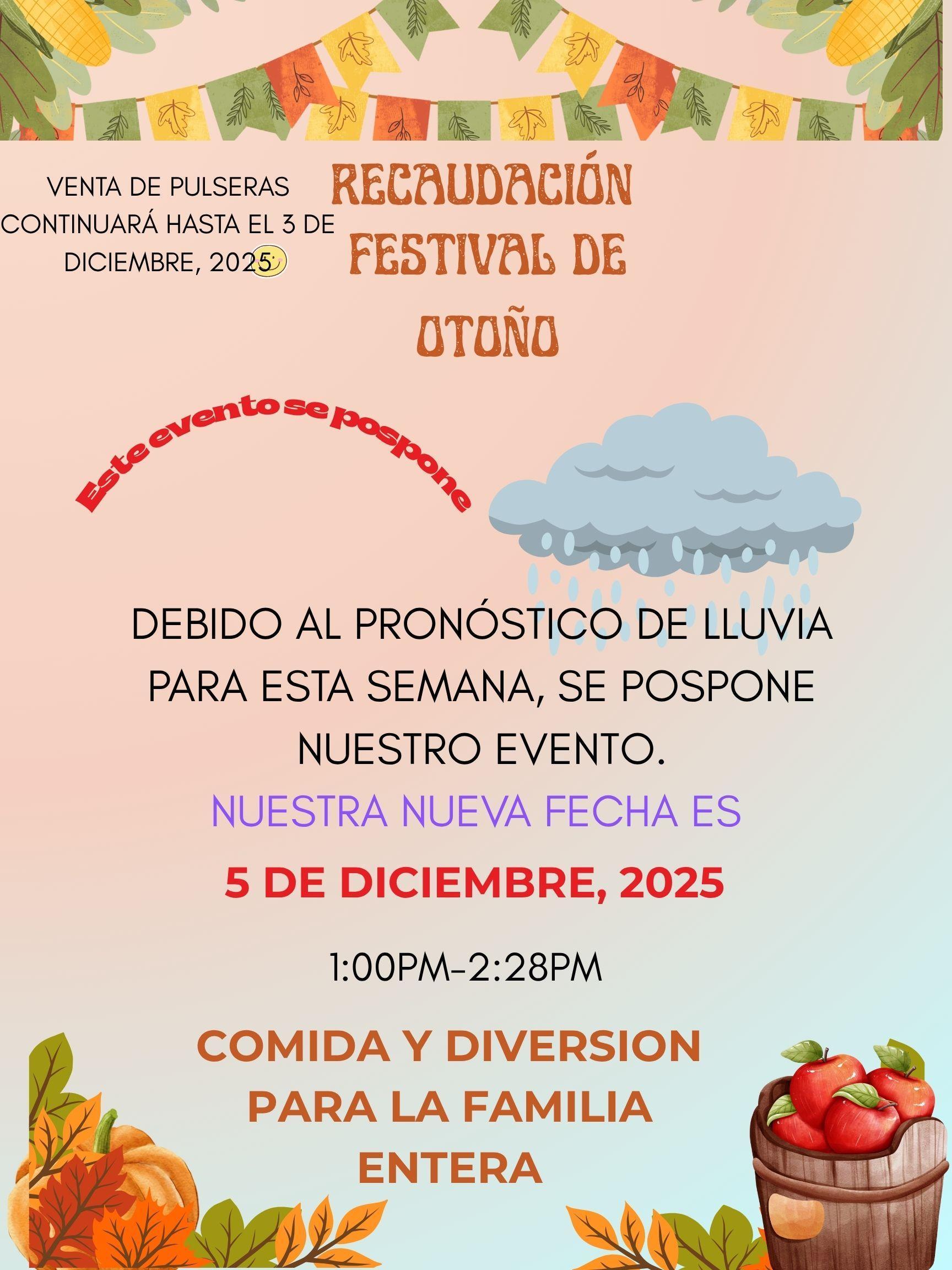 VENTA DE PULSERAS CONTINUARÁ HASTA EL 3 DE DICIEMBRE, 2025

RECAUDACIÓN FESTIVAL DE OTOÑO

Este evento se pospone

DEBIDO AL PRONÓSTICO DE LLUVIA PARA ESTA SEMANA, SE POSPONE NUESTRO EVENTO.

NUESTRA NUEVA FECHA ES

5 DE DICIEMBRE, 2025

1:00PM-2:28PM

COMIDA Y DIVERSION PARA LA FAMILIA ENTERA